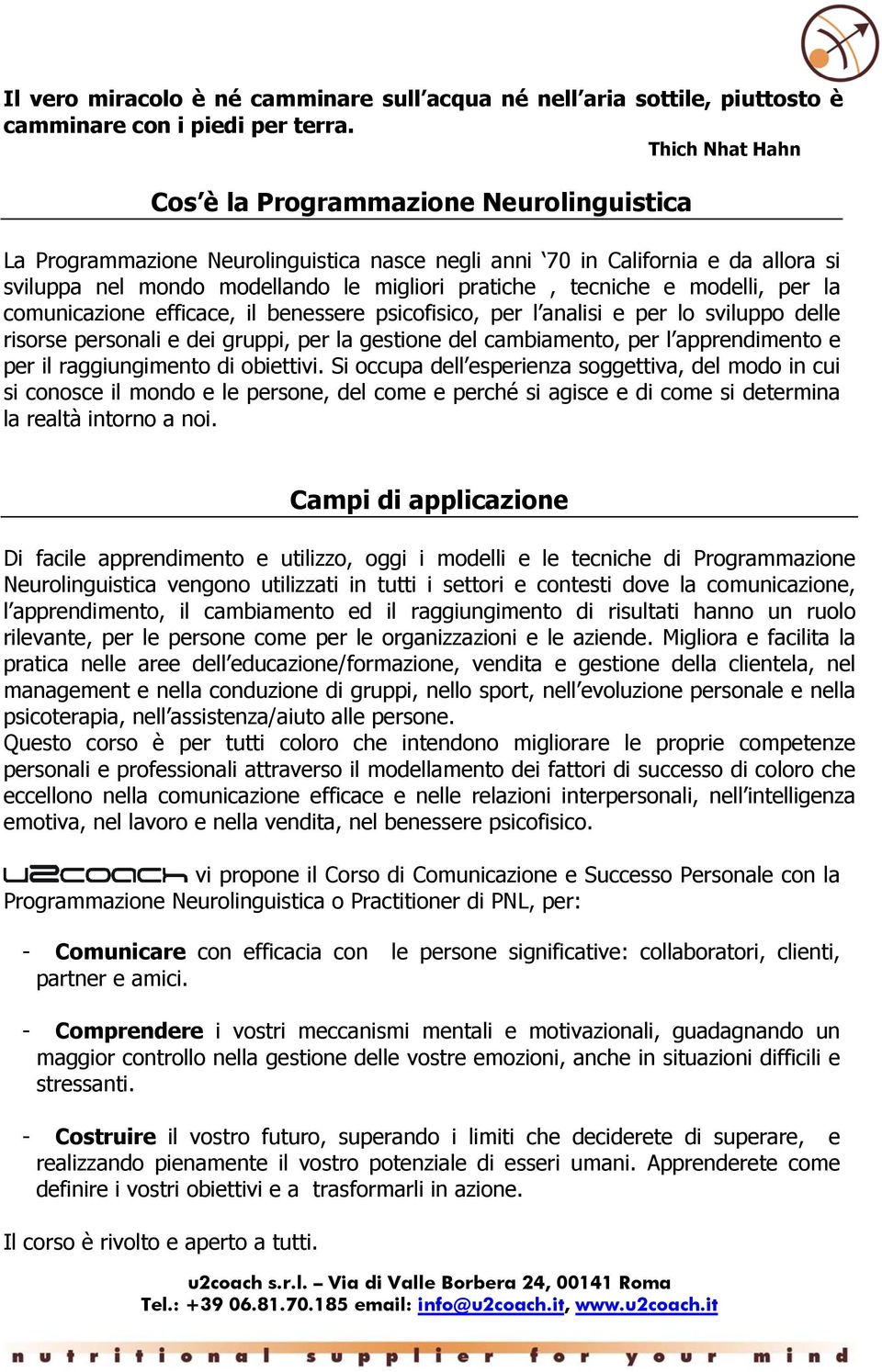 Il vero miracolo è né camminare sull'acqua né nell'aria sottile, piuttosto è camminare con i piedi per terra.

Thich Nhat Hahn

Cos'è la Programmazione Neurolinguistica

La Programmazione Neurolinguistica nasce negli anni '70 in California e da allora si sviluppa nel mondo modellando le migliori pratiche , tecniche e modelli, per la comunicazione efficace, il benessere psicofisico, per l'analisi e per lo sviluppo delle risorse personali e dei gruppi, per la gestione del cambiamento, per l'apprendimento e per il raggiungimento di obiettivi. Si occupa dell'esperienza soggettiva, del modo in cui si conosce il mondo e le persone, del come e perché si agisce e di come si determina la realtà intorno a noi.

Campi di applicazione

Di facile apprendimento e utilizzo, oggi i modelli e le tecniche di Programmazione Neurolinguistica vengono utilizzati in tutti i settori e contesti dove la comunicazione, l'apprendimento, il cambiamento ed il raggiungimento di risultati hanno un ruolo rilevante, per le persone come per le organizzazioni e le aziende. Migliora e facilita la pratica nelle aree dell'educazione/formazione, vendita e gestione della clientela, nel management e nella conduzione di gruppi, nello sport, nell'evoluzione personale e nella psicoterapia, nell'assistenza/aiuto alle persone.
Questo corso è per tutti coloro che intendono migliorare le proprie competenze personali e professionali attraverso il modellamento dei fattori di successo di coloro che eccellono nella comunicazione efficace e nelle relazioni interpersonali, nell'intelligenza emotiva, nel lavoro e nella vendita, nel benessere psicofisico.

u2coach vi propone il Corso di Comunicazione e Successo Personale con la Programmazione Neurolinguistica o Practitioner di PNL, per:

- Comunicare con efficacia con le persone significative: collaboratori, clienti, partner e amici.

- Comprendere i vostri meccanismi mentali e motivazionali, guadagnando un maggior controllo nella gestione delle vostre emozioni, anche in situazioni difficili e stressanti.

- Costruire il vostro futuro, superando i limiti che deciderete di superare, e realizzando pienamente il vostro potenziale di esseri umani. Apprenderete come definire i vostri obiettivi e a trasformarli in azione.

Il corso è rivolto e aperto a tutti.

u2coach s.r.l. – Via di Valle Borbera 24, 00141 Roma
Tel.: +39 06.81.70.185 email: info@u2coach.it, www.u2coach.it

nutritional supplier for your mind